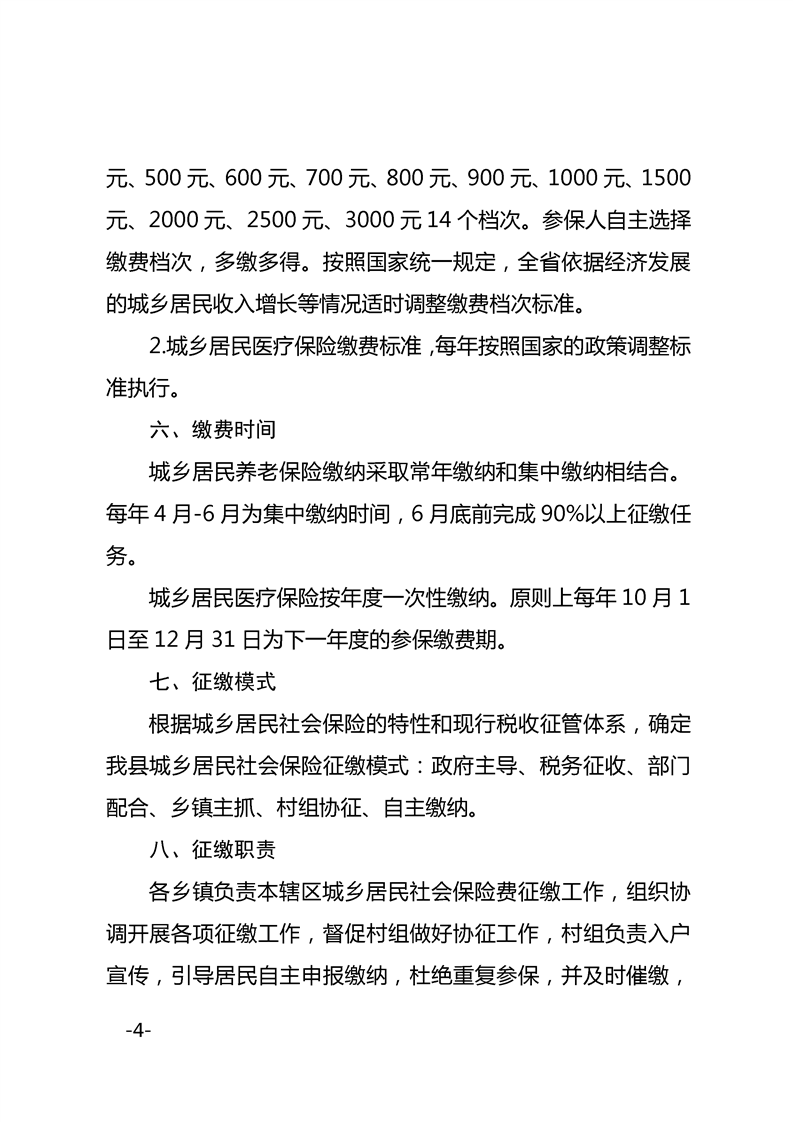 元、500 元、600 元、700 元、800 元、900 元、1000 元、1500 元、2000 元、2500 元、3000 元 14 个档次。参保人自主选择缴费档次，多缴多得。按照国家统一规定，全省依据经济发展的城乡居民收入增长等情况适时调整缴费档次标准。

2.城乡居民医疗保险缴费标准，每年按照国家的政策调整标准执行。

六、缴费时间

城乡居民养老保险缴纳采取常年缴纳和集中缴纳相结合。每年 4 月-6 月为集中缴纳时间，6 月底前完成 90%以上征缴任务。

城乡居民医疗保险按年度一次性缴纳。原则上每年 10 月 1 日至 12 月 31 日为下一年度的参保缴费期。

七、征缴模式

根据城乡居民社会保险的特性和现行税收征管体系，确定我县城乡居民社会保险征缴模式：政府主导、税务征收、部门配合、乡镇主抓、村组协征、自主缴纳。

八、征缴职责

各乡镇负责本辖区城乡居民社会保险费征缴工作，组织协调开展各项征缴工作，督促村组做好协征工作，村组负责入户宣传，引导居民自主申报缴纳，杜绝重复参保，并及时催缴，

-4-